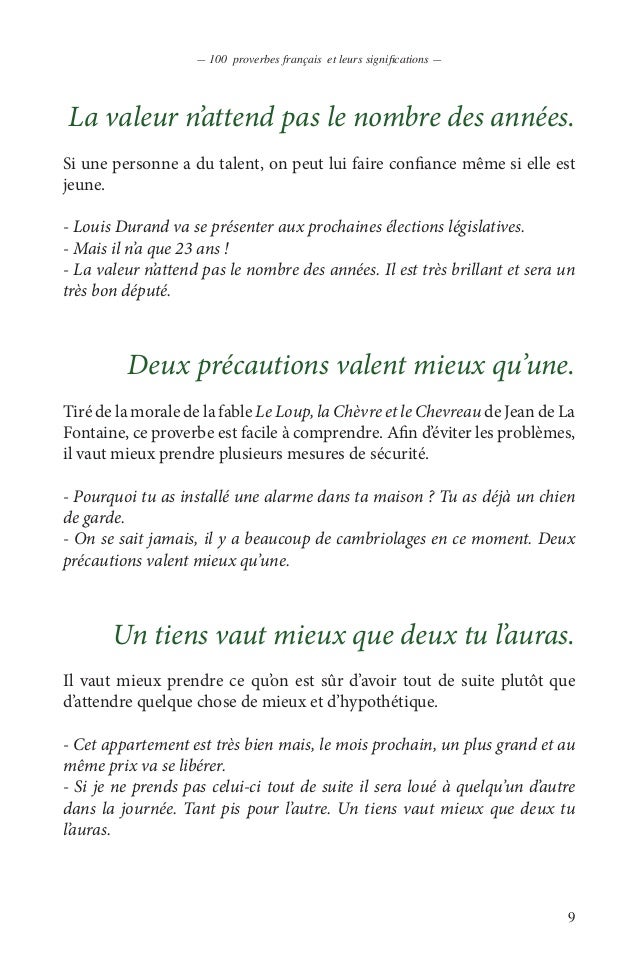 — 100 proverbes français et leurs significations —

La valeur n'attend pas le nombre des années.

Si une personne a du talent, on peut lui faire confiance même si elle est jeune.

- Louis Durand va se présenter aux prochaines élections législatives.
- Mais il n'a que 23 ans !
- La valeur n'attend pas le nombre des années. Il est très brillant et sera un très bon député.

Deux précautions valent mieux qu'une.

Tiré de la morale de la fable Le Loup, la Chèvre et le Chevreau de Jean de La Fontaine, ce proverbe est facile à comprendre. Afin d'éviter les problèmes, il vaut mieux prendre plusieurs mesures de sécurité.

- Pourquoi tu as installé une alarme dans ta maison ? Tu as déjà un chien de garde.
- On se sait jamais, il y a beaucoup de cambriolages en ce moment. Deux précautions valent mieux qu'une.

Un tiens vaut mieux que deux tu l'auras.

Il vaut mieux prendre ce qu'on est sûr d'avoir tout de suite plutôt que d'attendre quelque chose de mieux et d'hypothétique.

- Cet appartement est très bien mais, le mois prochain, un plus grand et au même prix va se libérer.
- Si je ne prends pas celui-ci tout de suite il sera loué à quelqu'un d'autre dans la journée. Tant pis pour l'autre. Un tiens vaut mieux que deux tu l'auras.

9